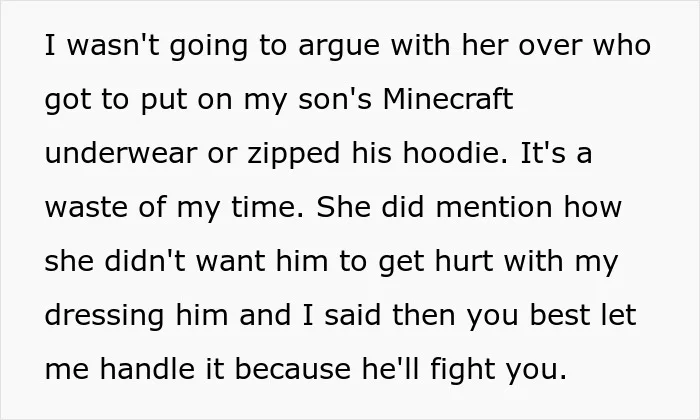 I wasn't going to argue with her over who got to put on my son's Minecraft underwear or zipped his hoodie. It's a waste of my time. She did mention how she didn't want him to get hurt with my dressing him and I said then you best let me handle it because he'll fight you.